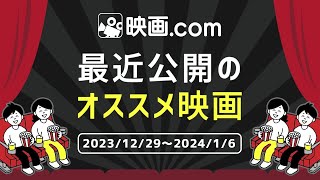 映画.com

最近公開の
オススメ映画

2023/12/29～2024/1/6